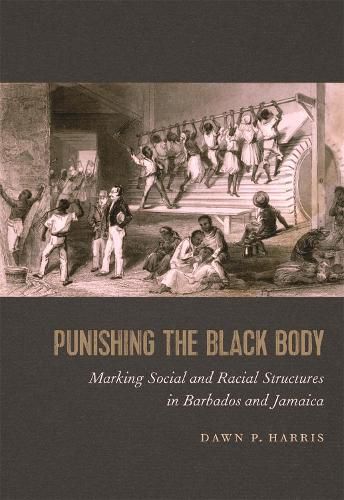 PUNISHING THE BLACK BODY

Marking Social and Racial Structures in Barbados and Jamaica

DAWN P. HARRIS